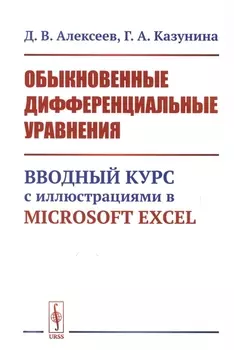 Д. В. Алексеев, Г. А. Казунина

ОБЫКНОВЕННЫЕ ДИФФЕРЕНЦИАЛЬНЫЕ УРАВНЕНИЯ

ВВОДНЫЙ КУРС
с иллюстрациями в
MICROSOFT EXCEL

URSS